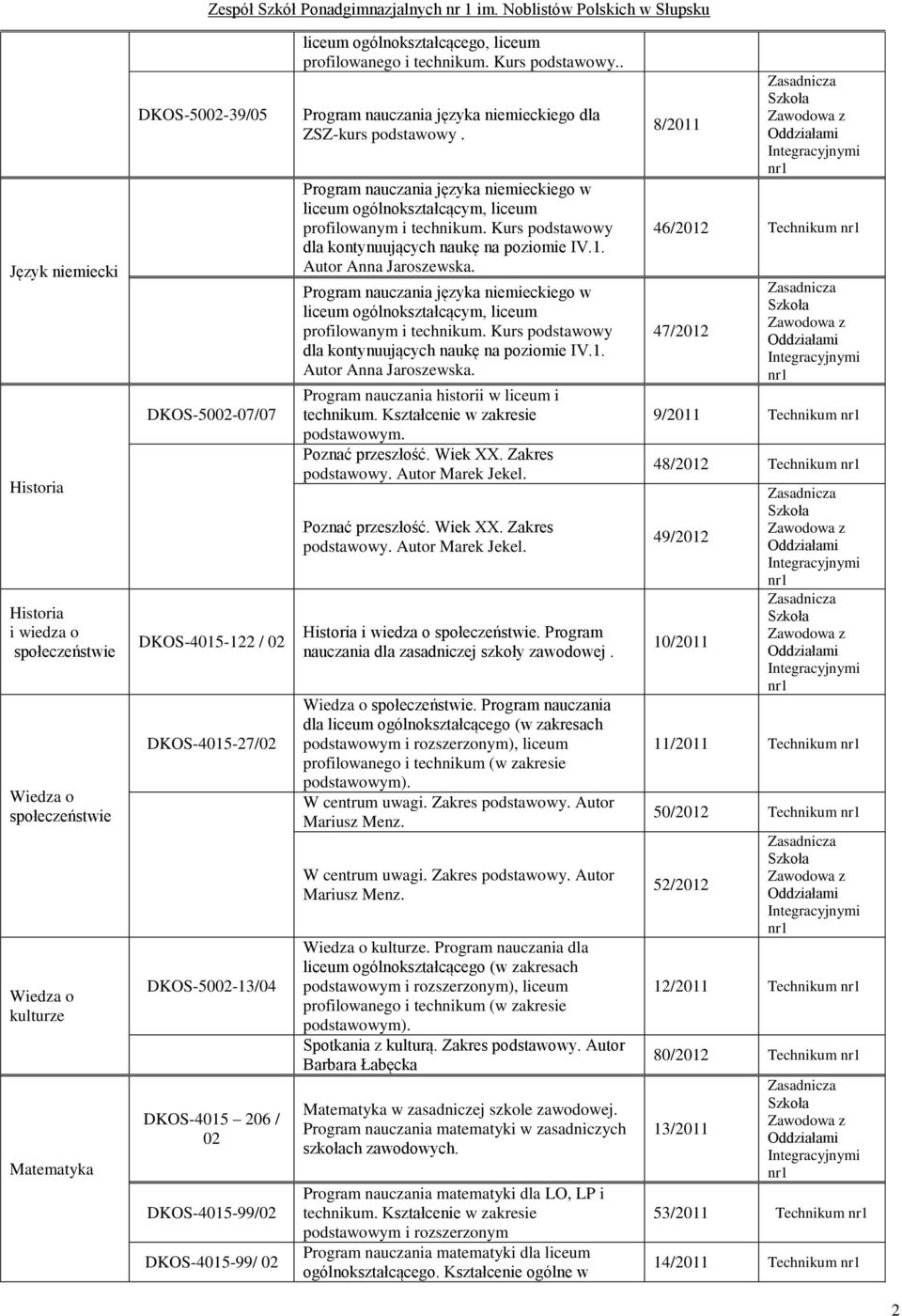 Zespół Szkół Ponadgimnazjalnych nr 1 im. Noblistów Polskich w Słupsku

| | | | | |
|---|---|---|---|---|
| | | liceum ogólnokształcącego, liceum profilowanego i technikum. Kurs podstawowy.. | | |
| Język niemiecki | DKOS-5002-39/05 | Program nauczania języka niemieckiego dla ZSZ-kurs podstawowy . | 8/2011 | Zasadnicza Szkoła Zawodowa z Oddziałami Integracyjnymi nr1 |
| | | Program nauczania języka niemieckiego w liceum ogólnokształcącym, liceum profilowanym i technikum. Kurs podstawowy dla kontynuujących naukę na poziomie IV.1. Autor Anna Jaroszewska. | 46/2012 | Technikum nr1 |
| | | Program nauczania języka niemieckiego w liceum ogólnokształcącym, liceum profilowanym i technikum. Kurs podstawowy dla kontynuujących naukę na poziomie IV.1. Autor Anna Jaroszewska. | 47/2012 | Zasadnicza Szkoła Zawodowa z Oddziałami Integracyjnymi nr1 |
| Historia | DKOS-5002-07/07 | Program nauczania historii w liceum i technikum. Kształcenie w zakresie podstawowym. | 9/2011 | Technikum nr1 |
| | | Poznać przeszłość. Wiek XX. Zakres podstawowy. Autor Marek Jekel. | 48/2012 | Technikum nr1 |
| | | Poznać przeszłość. Wiek XX. Zakres podstawowy. Autor Marek Jekel. | 49/2012 | Zasadnicza Szkoła Zawodowa z Oddziałami Integracyjnymi nr1 |
| Historia i wiedza o społeczeństwie | DKOS-4015-122 / 02 | Historia i wiedza o społeczeństwie. Program nauczania dla zasadniczej szkoły zawodowej . | 10/2011 | Zasadnicza Szkoła Zawodowa z Oddziałami Integracyjnymi nr1 |
| Wiedza o społeczeństwie | DKOS-4015-27/02 | Wiedza o społeczeństwie. Program nauczania dla liceum ogólnokształcącego (w zakresach podstawowym i rozszerzonym), liceum profilowanego i technikum (w zakresie podstawowym). | 11/2011 | Technikum nr1 |
| | | W centrum uwagi. Zakres podstawowy. Autor Mariusz Menz. | 50/2012 | Technikum nr1 |
| | | W centrum uwagi. Zakres podstawowy. Autor Mariusz Menz. | 52/2012 | Zasadnicza Szkoła Zawodowa z Oddziałami Integracyjnymi nr1 |
| Wiedza o kulturze | DKOS-5002-13/04 | Wiedza o kulturze. Program nauczania dla liceum ogólnokształcącego (w zakresach podstawowym i rozszerzonym), liceum profilowanego i technikum (w zakresie podstawowym). | 12/2011 | Technikum nr1 |
| | | Spotkania z kulturą. Zakres podstawowy. Autor Barbara Łabęcka | 80/2012 | Technikum nr1 |
| Matematyka | DKOS-4015 206 / 02 | Matematyka w zasadniczej szkole zawodowej. Program nauczania matematyki w zasadniczych szkołach zawodowych. | 13/2011 | Zasadnicza Szkoła Zawodowa z Oddziałami Integracyjnymi nr1 |
| | DKOS-4015-99/02 | Program nauczania matematyki dla LO, LP i technikum. Kształcenie w zakresie podstawowym i rozszerzonym | 53/2011 | Technikum nr1 |
| | DKOS-4015-99/ 02 | Program nauczania matematyki dla liceum ogólnokształcącego. Kształcenie ogólne w | 14/2011 | Technikum nr1 |

2